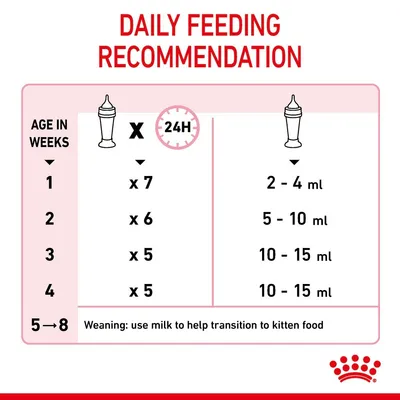 DAILY FEEDING RECOMMENDATION

| AGE IN WEEKS | X 24H | |
|---|---|---|
| 1 | x 7 | 2 - 4 ml |
| 2 | x 6 | 5 - 10 ml |
| 3 | x 5 | 10 - 15 ml |
| 4 | x 5 | 10 - 15 ml |
| 5→8 | Weaning: use milk to help transition to kitten food | |